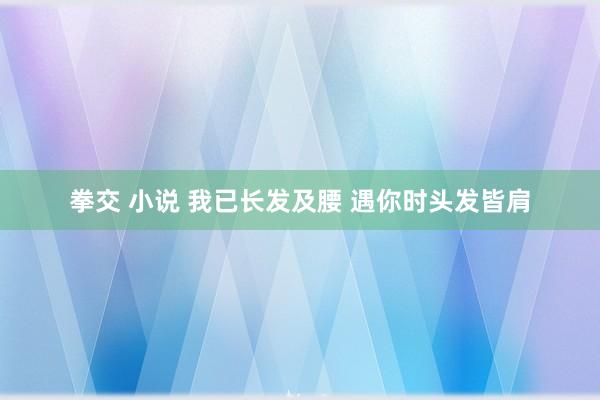 拳交 小说 我已长发及腰 遇你时头发皆肩